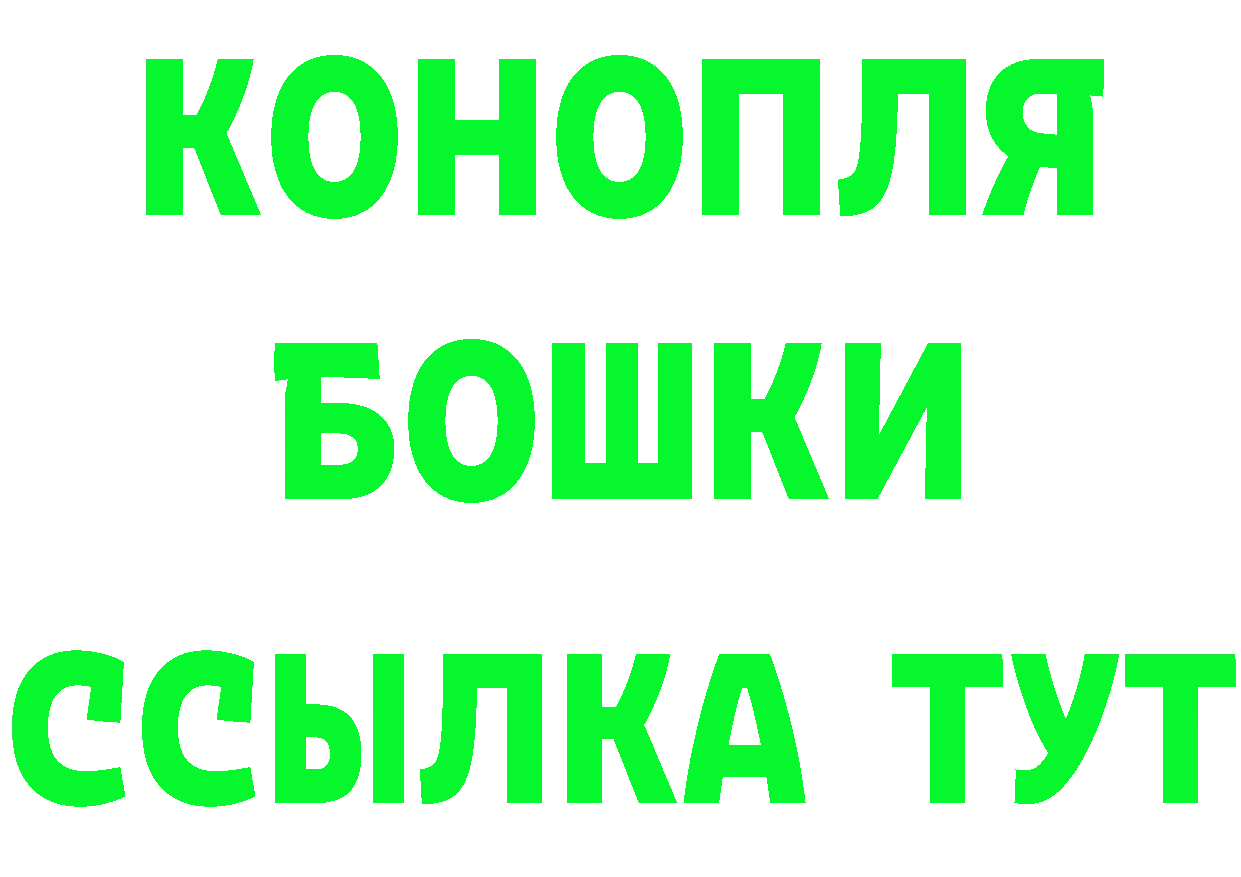 КОНОПЛЯ
БОШКИ
ССЫЛКА ТУТ